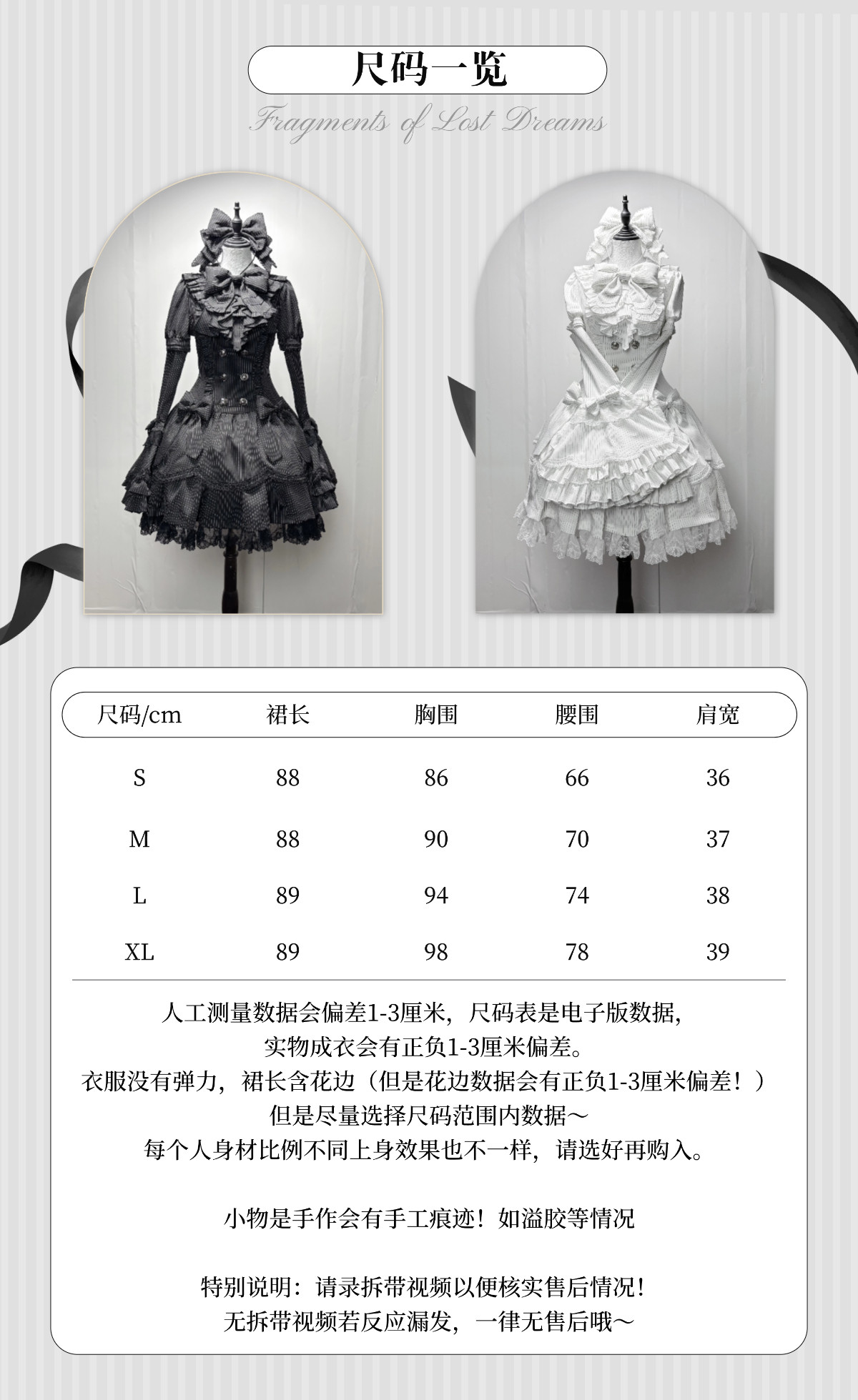 尺码一览

Fragments of Lost Dreams

| 尺码/cm | 裙长 | 胸围 | 腰围 | 肩宽 |
|---|---|---|---|---|
| S | 88 | 86 | 66 | 36 |
| M | 88 | 90 | 70 | 37 |
| L | 89 | 94 | 74 | 38 |
| XL | 89 | 98 | 78 | 39 |

人工测量数据会偏差1-3厘米，尺码表是电子版数据，
实物成衣会有正负1-3厘米偏差。
衣服没有弹力，裙长含花边（但是花边数据会有正负1-3厘米偏差！）
但是尽量选择尺码范围内数据～
每个人身材比例不同上身效果也不一样，请选好再购入。

小物是手作会有手工痕迹！如溢胶等情况

特别说明：请录拆带视频以便核实售后情况！
无拆带视频若反应漏发，一律无售后哦～